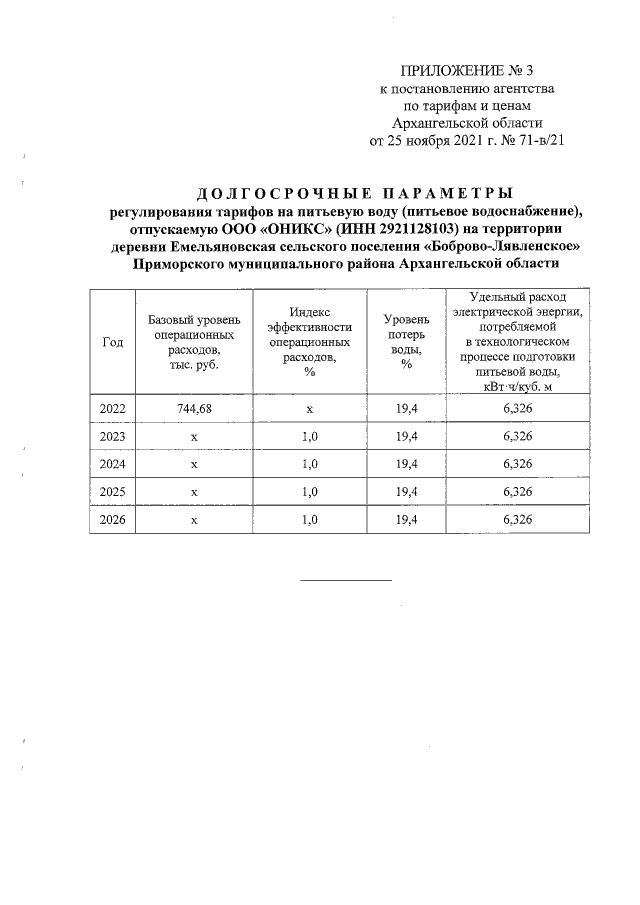 ПРИЛОЖЕНИЕ № 3
к постановлению агентства
по тарифам и ценам
Архангельской области
от 25 ноября 2021 г. № 71-в/21

ДОЛГОСРОЧНЫЕ ПАРАМЕТРЫ
регулирования тарифов на питьевую воду (питьевое водоснабжение), отпускаемую ООО «ОНИКС» (ИНН 2921128103) на территории деревни Емельяновская сельского поселения «Боброво-Лявленское» Приморского муниципального района Архангельской области

| Год | Базовый уровень операционных расходов, тыс. руб. | Индекс эффективности операционных расходов, % | Уровень потерь воды, % | Удельный расход электрической энергии, потребляемой в технологическом процессе подготовки питьевой воды, кВт·ч/куб. м |
|---|---|---|---|---|
| 2022 | 744,68 | x | 19,4 | 6,326 |
| 2023 | x | 1,0 | 19,4 | 6,326 |
| 2024 | x | 1,0 | 19,4 | 6,326 |
| 2025 | x | 1,0 | 19,4 | 6,326 |
| 2026 | x | 1,0 | 19,4 | 6,326 |